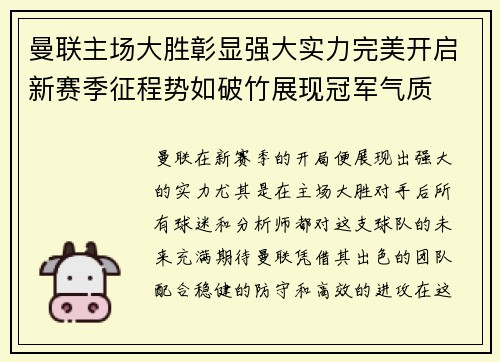 曼联主场大胜彰显强大实力完美开启新赛季征程势如破竹展现冠军气质

曼联在新赛季的开局便展现出强大的实力尤其是在主场大胜对手后所有球迷和分析师都对这支球队的未来充满期待曼联凭借其出色的团队配合稳健的防守和高效的进攻在这